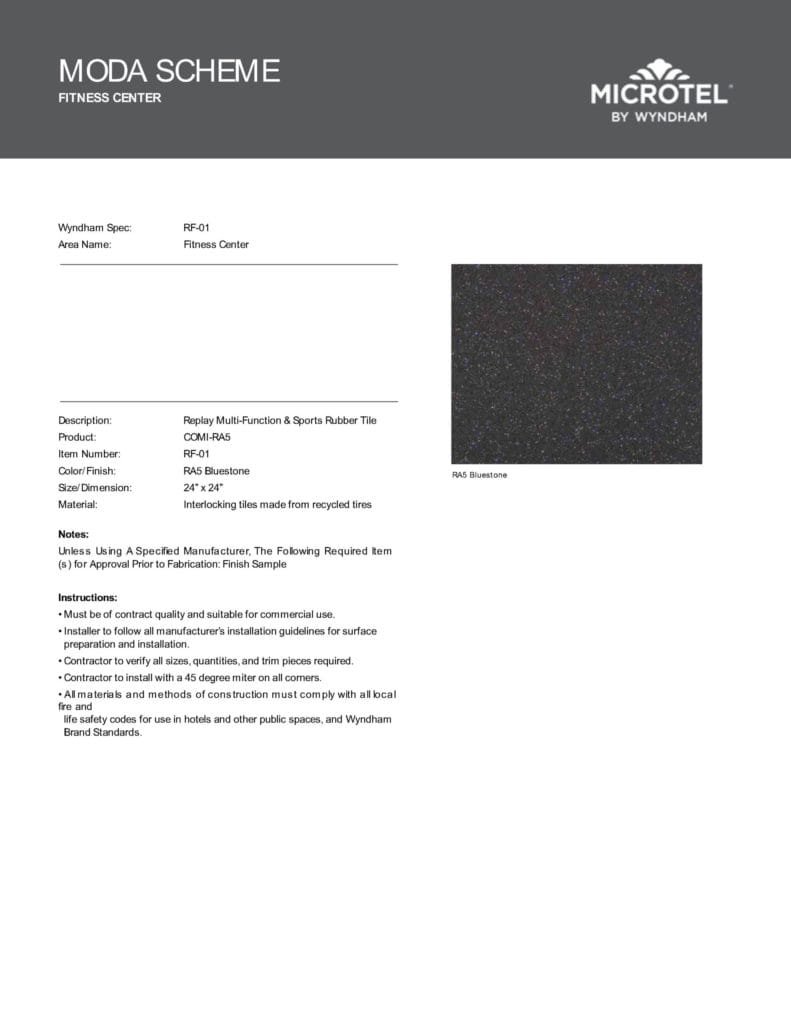 MODA SCHEME
FITNESS CENTER

MICROTEL®
BY WYNDHAM

Wyndham Spec: RF-01
Area Name: Fitness Center

Description: Replay Multi-Function & Sports Rubber Tile
Product: COMI-RA5
Item Number: RF-01
Color/Finish: RA5 Bluestone
Size/Dimension: 24" x 24"
Material: Interlocking tiles made from recycled tires

RA5 Bluestone

Notes:
Unless Using A Specified Manufacturer, The Following Required Item (s) for Approval Prior to Fabrication: Finish Sample

Instructions:
• Must be of contract quality and suitable for commercial use.
• Installer to follow all manufacturer's installation guidelines for surface preparation and installation.
• Contractor to verify all sizes, quantities, and trim pieces required.
• Contractor to install with a 45 degree miter on all corners.
• All materials and methods of construction must comply with all local fire and life safety codes for use in hotels and other public spaces, and Wyndham Brand Standards.